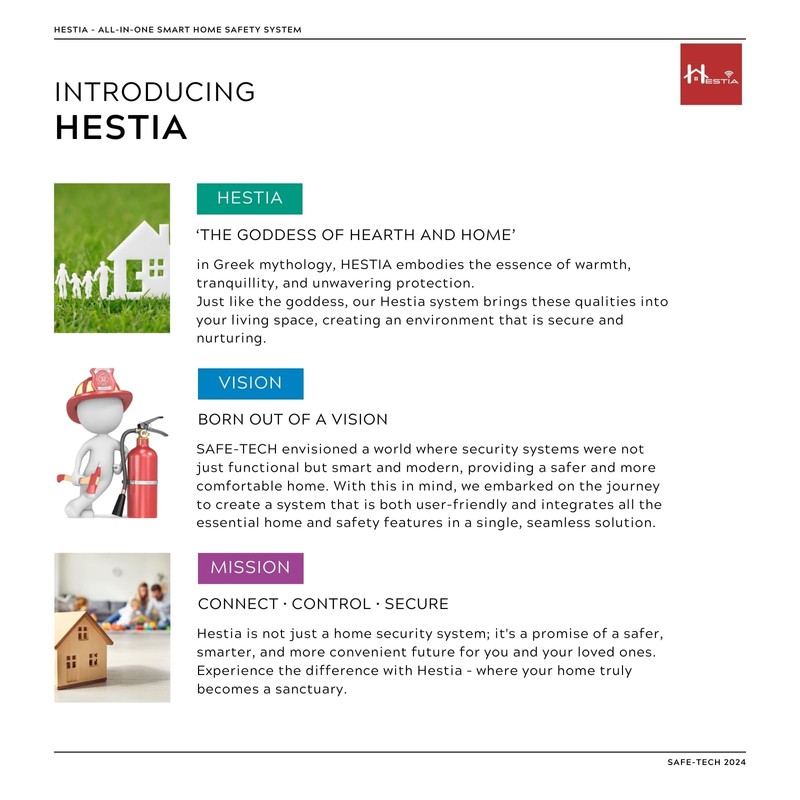 HESTIA - ALL-IN-ONE SMART HOME SAFETY SYSTEM

HESTIA

INTRODUCING
HESTIA

HESTIA

'THE GODDESS OF HEARTH AND HOME'

in Greek mythology, HESTIA embodies the essence of warmth, tranquillity, and unwavering protection.
Just like the goddess, our Hestia system brings these qualities into your living space, creating an environment that is secure and nurturing.

VISION

BORN OUT OF A VISION

SAFE-TECH envisioned a world where security systems were not just functional but smart and modern, providing a safer and more comfortable home. With this in mind, we embarked on the journey to create a system that is both user-friendly and integrates all the essential home and safety features in a single, seamless solution.

MISSION

CONNECT · CONTROL · SECURE

Hestia is not just a home security system; it's a promise of a safer, smarter, and more convenient future for you and your loved ones. Experience the difference with Hestia - where your home truly becomes a sanctuary.

SAFE-TECH 2024